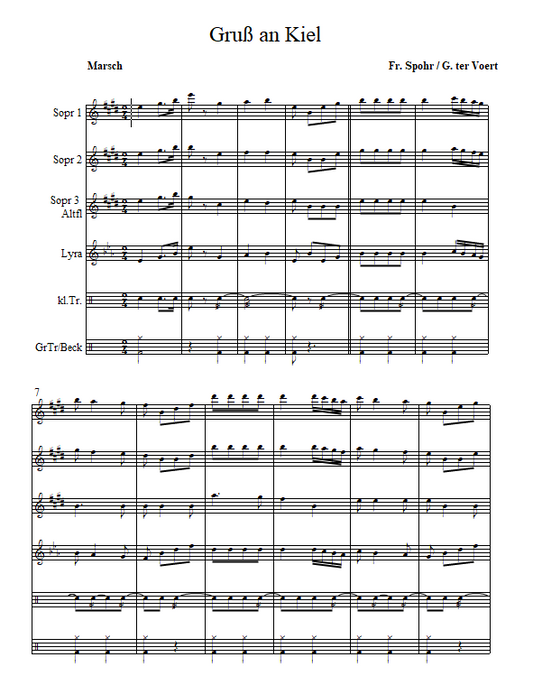 Gruß an Kiel

Marsch

Fr. Spohr / G. ter Voert

Sopr 1

Sopr 2

Sopr 3
Altfl

Lyra

kl.Tr.

GrTr/Beck

7